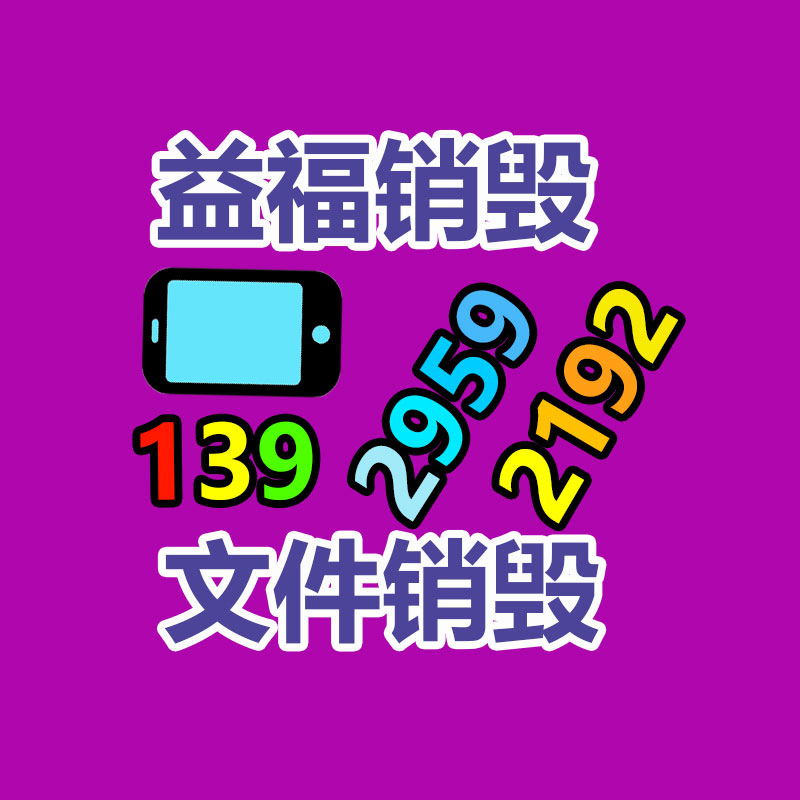 益福销毁

139 2959 2192

文件销毁